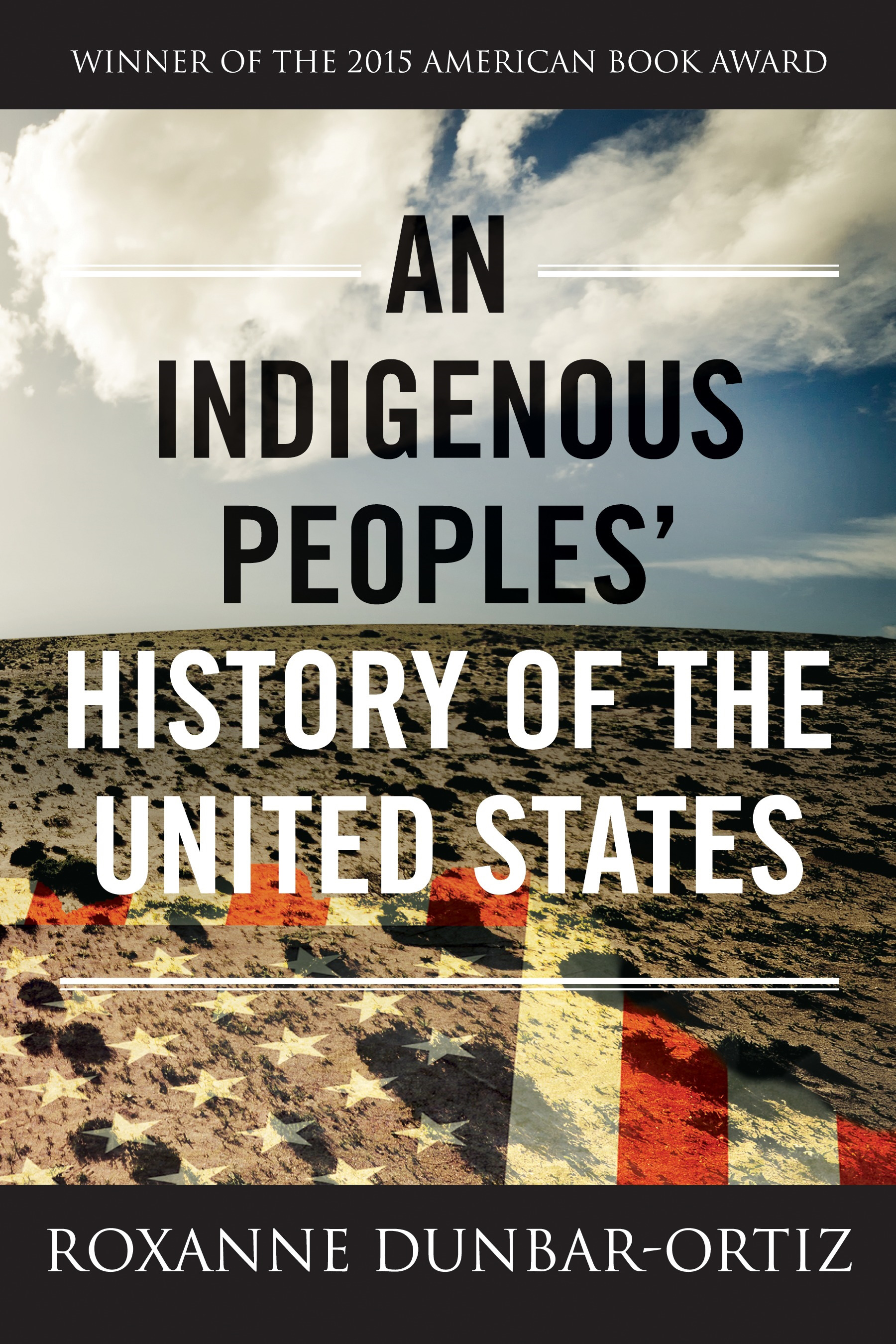 WINNER OF THE 2015 AMERICAN BOOK AWARD

AN INDIGENOUS PEOPLES' HISTORY OF THE UNITED STATES

ROXANNE DUNBAR-ORTIZ